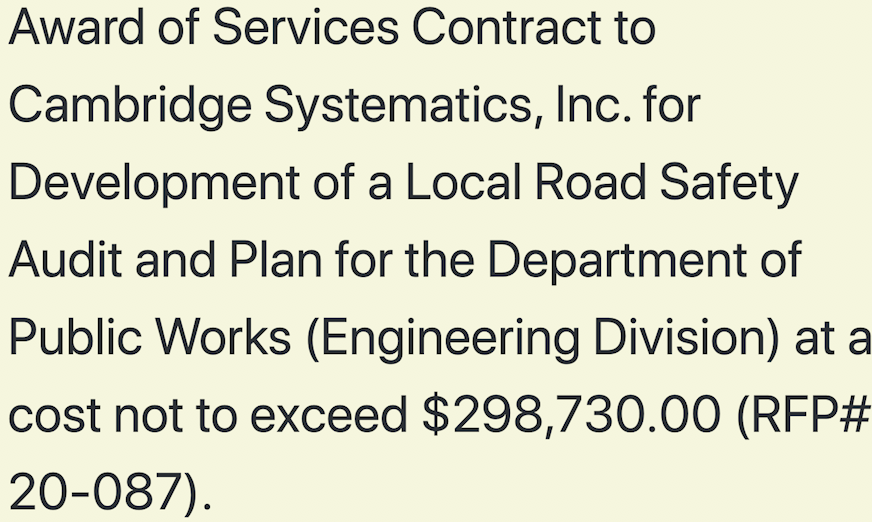 Award of Services Contract to Cambridge Systematics, Inc. for Development of a Local Road Safety Audit and Plan for the Department of Public Works (Engineering Division) at a cost not to exceed \$298,730.00 (RFP# 20-087).